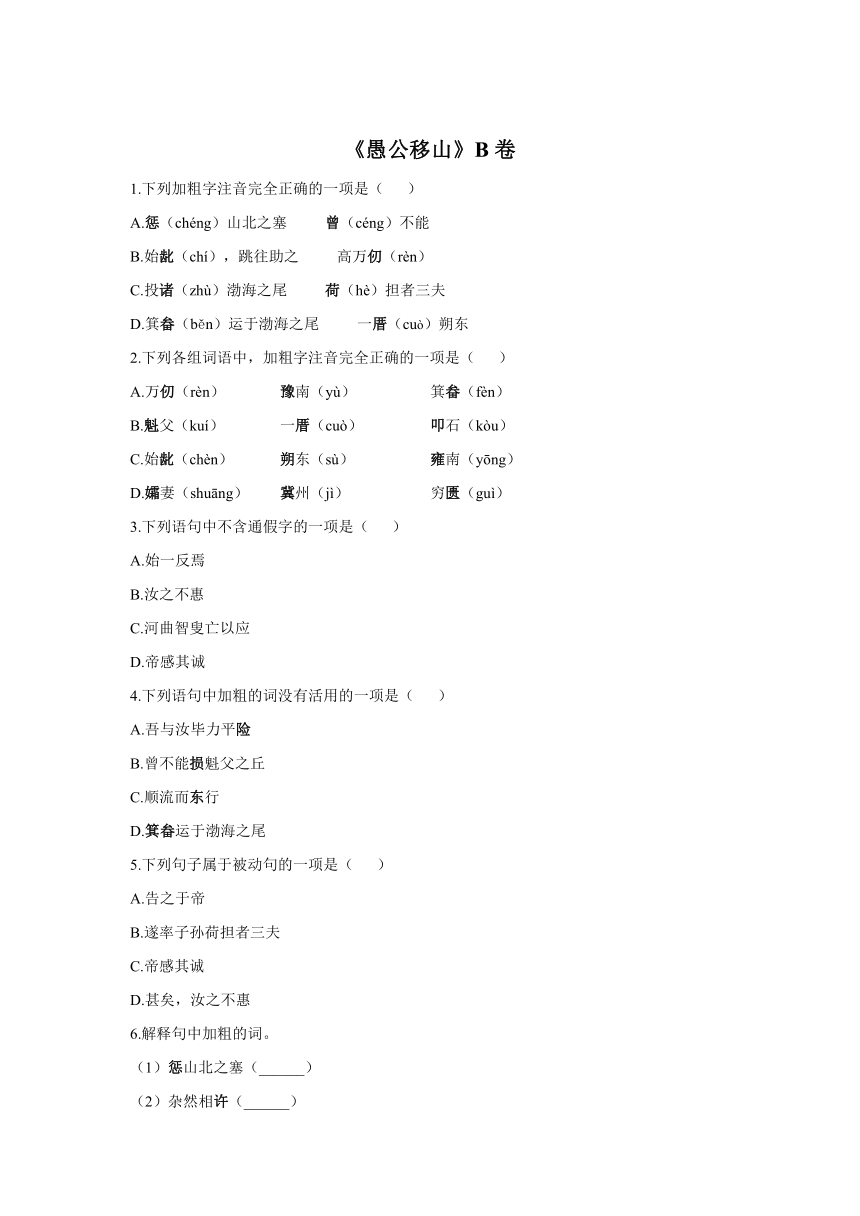 《愚公移山》B 卷

1.下列加粗字注音完全正确的一项是（　　）

A.惩（chéng）山北之塞　　曾（céng）不能

B.始龀（chí），跳往助之　　高万仞（rèn）

C.投诸（zhù）渤海之尾　　荷（hè）担者三夫

D.箕畚（běn）运于渤海之尾　　一厝（cuò）朔东

2.下列各组词语中，加粗字注音完全正确的一项是（　　）

A.万仞（rèn）　　豫南（yù）　　箕畚（fèn）

B.魁父（kuí）　　一厝（cuò）　　叩石（kòu）

C.始龀（chèn）　　朔东（sù）　　雍南（yōng）

D.孀妻（shuāng）　　冀州（jì）　　穷匮（guì）

3.下列语句中不含通假字的一项是（　　）

A.始一反焉

B.汝之不惠

C.河曲智叟亡以应

D.帝感其诚

4.下列语句中加粗的词没有活用的一项是（　　）

A.吾与汝毕力平险

B.曾不能损魁父之丘

C.顺流而东行

D.箕畚运于渤海之尾

5.下列句子属于被动句的一项是（　　）

A.告之于帝

B.遂率子孙荷担者三夫

C.帝感其诚

D.甚矣，汝之不惠

6.解释句中加粗的词。

（1）惩山北之塞（______）

（2）杂然相许（______）